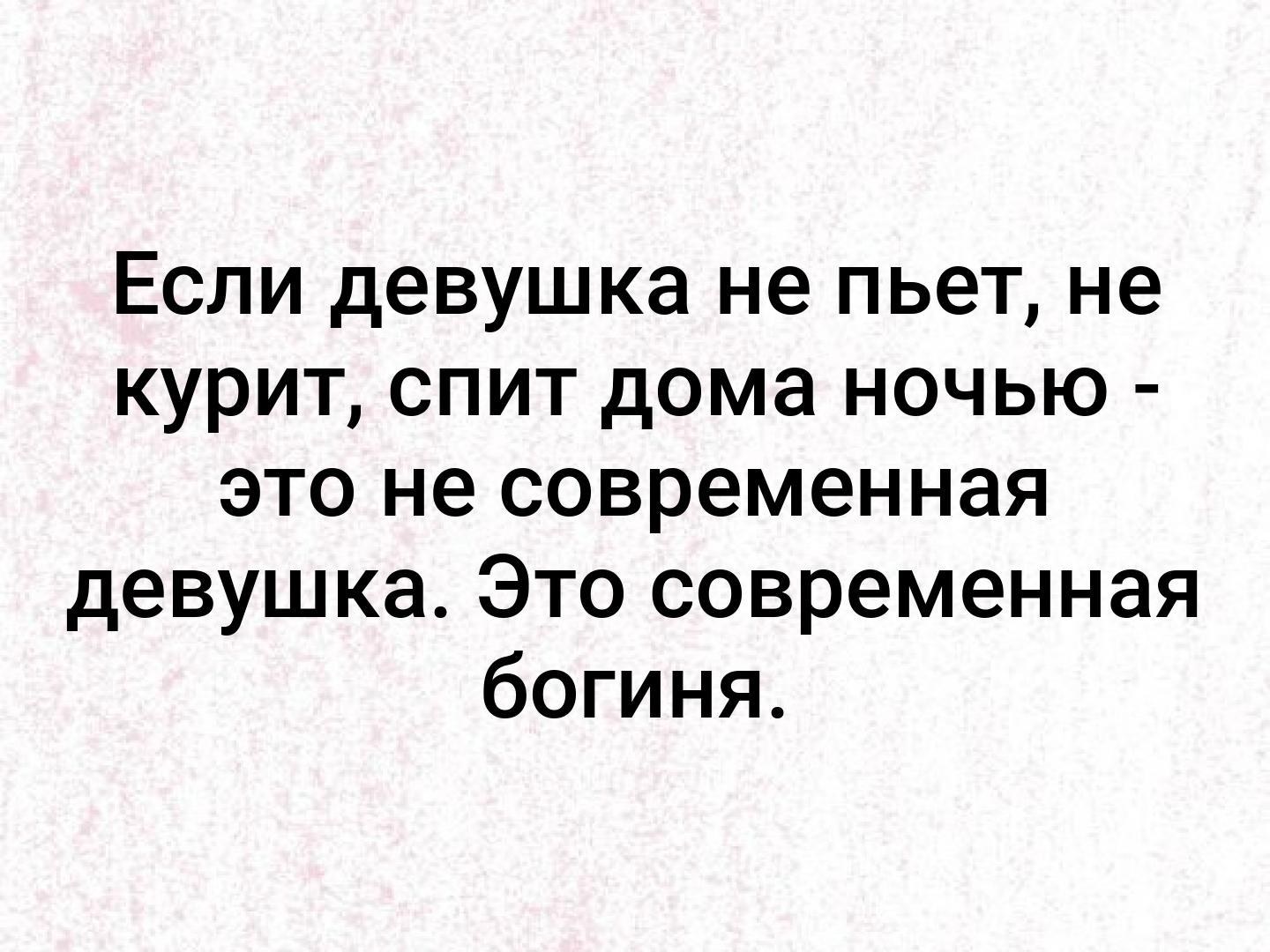 Если девушка не пьет, не курит, спит дома ночью - это не современная девушка. Это современная богиня.